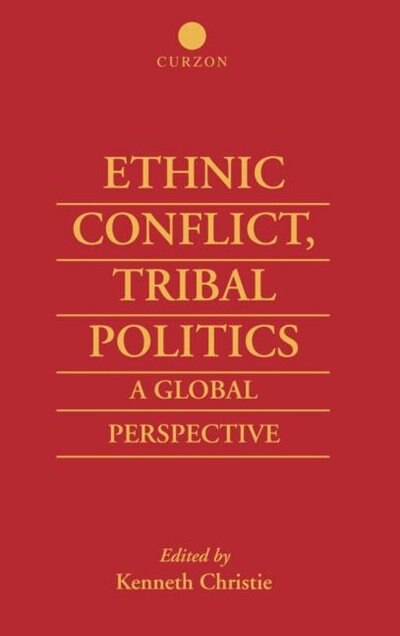 CURZON

ETHNIC CONFLICT, TRIBAL POLITICS

A GLOBAL PERSPECTIVE

Edited by
Kenneth Christie